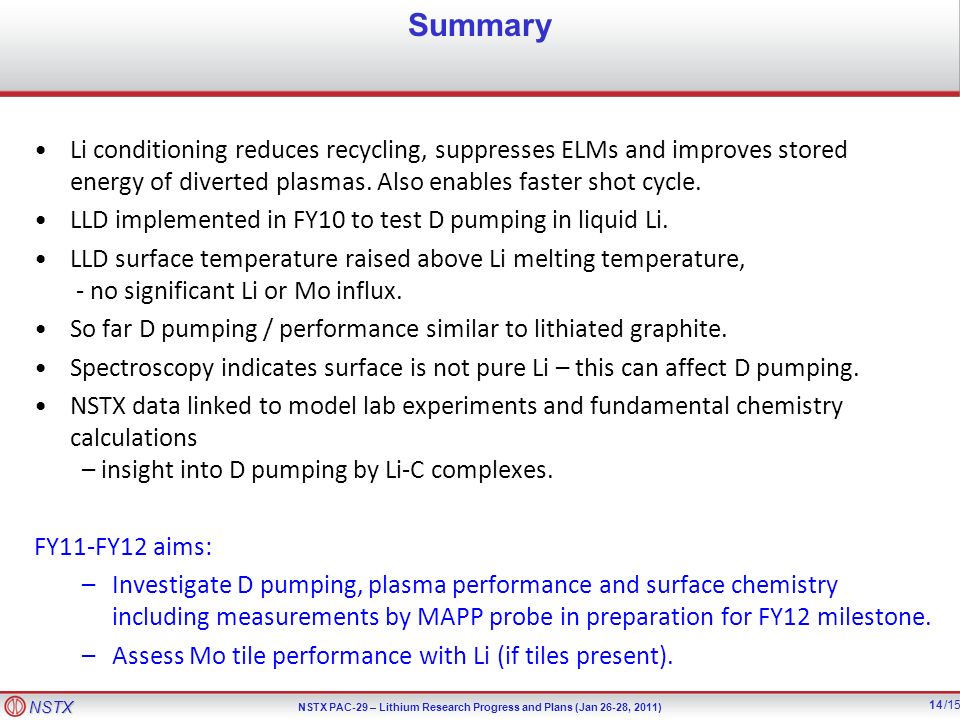 Summary

• Li conditioning reduces recycling, suppresses ELMs and improves stored energy of diverted plasmas. Also enables faster shot cycle.
• LLD implemented in FY10 to test D pumping in liquid Li.
• LLD surface temperature raised above Li melting temperature,
- no significant Li or Mo influx.
• So far D pumping / performance similar to lithiated graphite.
• Spectroscopy indicates surface is not pure Li – this can affect D pumping.
• NSTX data linked to model lab experiments and fundamental chemistry calculations
– insight into D pumping by Li-C complexes.

FY11-FY12 aims:
– Investigate D pumping, plasma performance and surface chemistry including measurements by MAPP probe in preparation for FY12 milestone.
– Assess Mo tile performance with Li (if tiles present).

NSTX

NSTX PAC-29 – Lithium Research Progress and Plans (Jan 26-28, 2011)

14/15